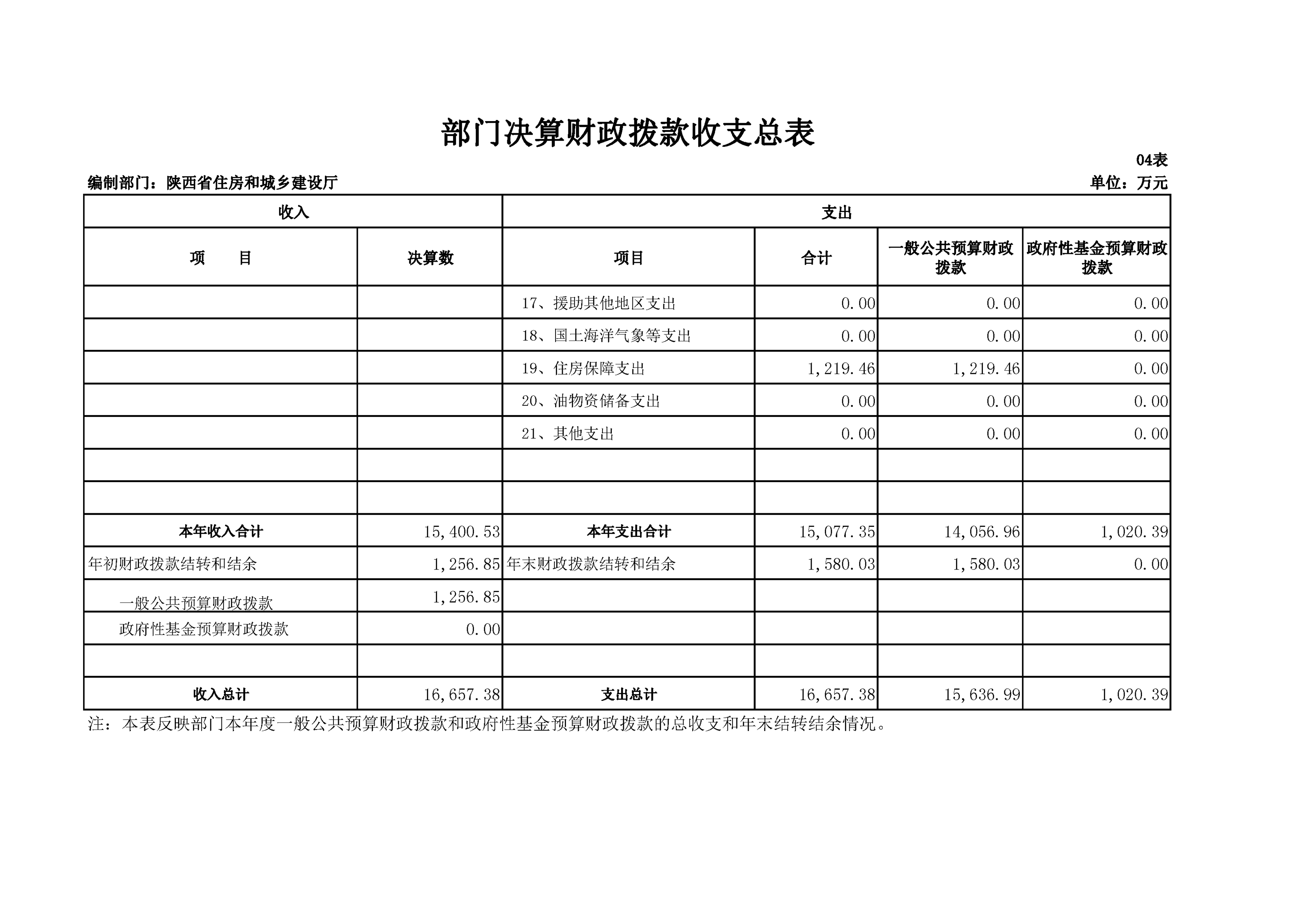 部门决算财政拨款收支总表

04表

编制部门：陕西省住房和城乡建设厅

单位：万元

| 收入 | | 支出 | | | |
|---|---|---|---|---|---|
| 项　　目 | 决算数 | 项目 | 合计 | 一般公共预算财政拨款 | 政府性基金预算财政拨款 |
| | | 17、援助其他地区支出 | 0.00 | 0.00 | 0.00 |
| | | 18、国土海洋气象等支出 | 0.00 | 0.00 | 0.00 |
| | | 19、住房保障支出 | 1,219.46 | 1,219.46 | 0.00 |
| | | 20、油物资储备支出 | 0.00 | 0.00 | 0.00 |
| | | 21、其他支出 | 0.00 | 0.00 | 0.00 |
| | | | | | |
| | | | | | |
| 本年收入合计 | 15,400.53 | 本年支出合计 | 15,077.35 | 14,056.96 | 1,020.39 |
| 年初财政拨款结转和结余 | 1,256.85 | 年末财政拨款结转和结余 | 1,580.03 | 1,580.03 | 0.00 |
| 一般公共预算财政拨款 | 1,256.85 | | | | |
| 政府性基金预算财政拨款 | 0.00 | | | | |
| | | | | | |
| 收入总计 | 16,657.38 | 支出总计 | 16,657.38 | 15,636.99 | 1,020.39 |

注：本表反映部门本年度一般公共预算财政拨款和政府性基金预算财政拨款的总收支和年末结转结余情况。